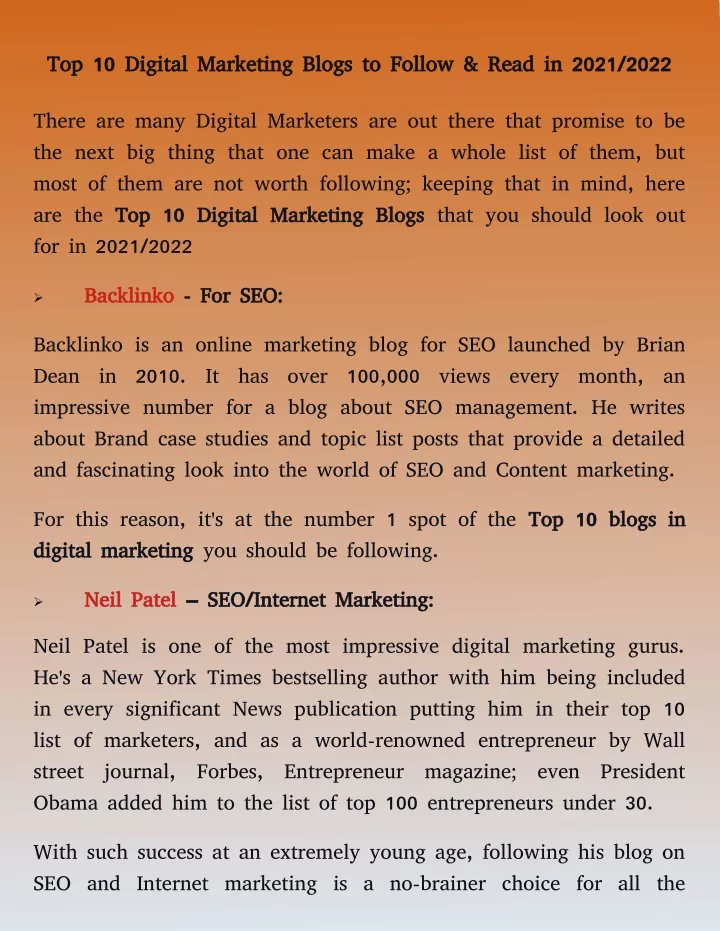 Top 10 Digital Marketing Blogs to Follow & Read in 2021/2022

There are many Digital Marketers are out there that promise to be the next big thing that one can make a whole list of them, but most of them are not worth following; keeping that in mind, here are the Top 10 Digital Marketing Blogs that you should look out for in 2021/2022

➢ Backlinko - For SEO:

Backlinko is an online marketing blog for SEO launched by Brian Dean in 2010. It has over 100,000 views every month, an impressive number for a blog about SEO management. He writes about Brand case studies and topic list posts that provide a detailed and fascinating look into the world of SEO and Content marketing.

For this reason, it's at the number 1 spot of the Top 10 blogs in digital marketing you should be following.

➢ Neil Patel – SEO/Internet Marketing:

Neil Patel is one of the most impressive digital marketing gurus. He's a New York Times bestselling author with him being included in every significant News publication putting him in their top 10 list of marketers, and as a world-renowned entrepreneur by Wall street journal, Forbes, Entrepreneur magazine; even President Obama added him to the list of top 100 entrepreneurs under 30.

With such success at an extremely young age, following his blog on SEO and Internet marketing is a no-brainer choice for all the